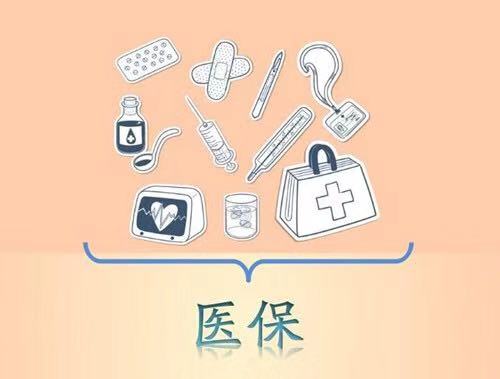 医保